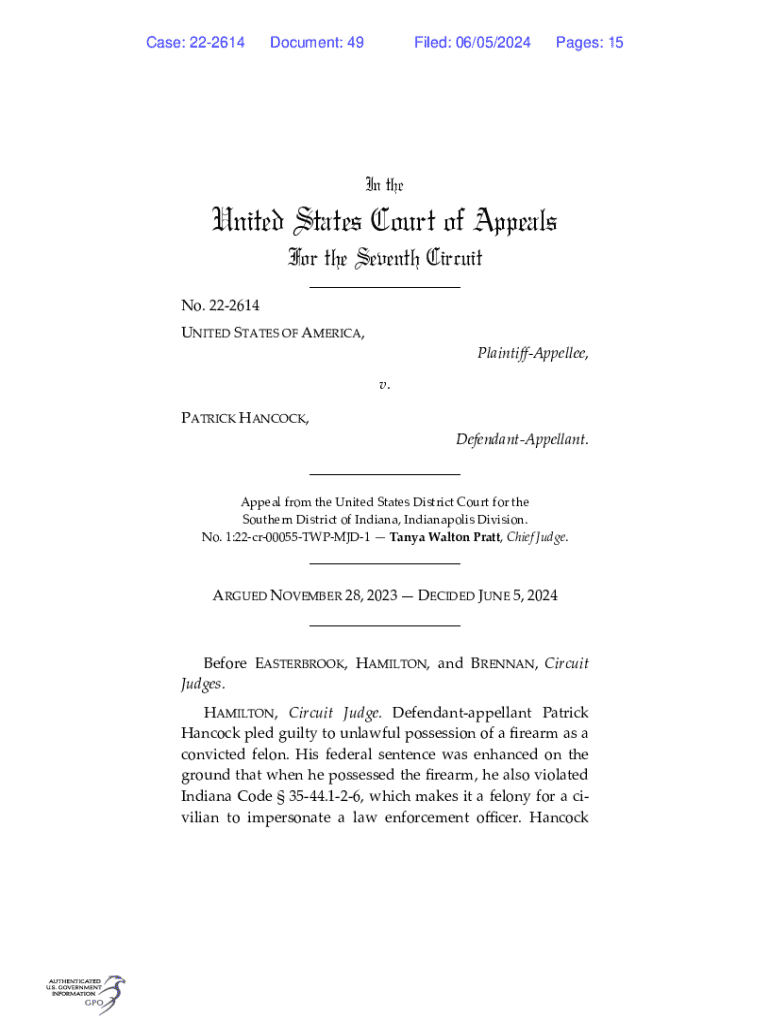 Case: 22-2614 Document: 49 Filed: 06/05/2024 Pages: 15

In the

United States Court of Appeals

For the Seventh Circuit

No. 22-2614

UNITED STATES OF AMERICA,

Plaintiff-Appellee,

v.

PATRICK HANCOCK,

Defendant-Appellant.

Appeal from the United States District Court for the Southern District of Indiana, Indianapolis Division. No. 1:22-cr-00055-TWP-MJD-1 — Tanya Walton Pratt, Chief Judge.

ARGUED NOVEMBER 28, 2023 — DECIDED JUNE 5, 2024

Before EASTERBROOK, HAMILTON, and BRENNAN, Circuit Judges.

HAMILTON, Circuit Judge. Defendant-appellant Patrick Hancock pled guilty to unlawful possession of a firearm as a convicted felon. His federal sentence was enhanced on the ground that when he possessed the firearm, he also violated Indiana Code § 35-44.1-2-6, which makes it a felony for a civilian to impersonate a law enforcement officer. Hancock

AUTHENTICATED U.S. GOVERNMENT INFORMATION GPO